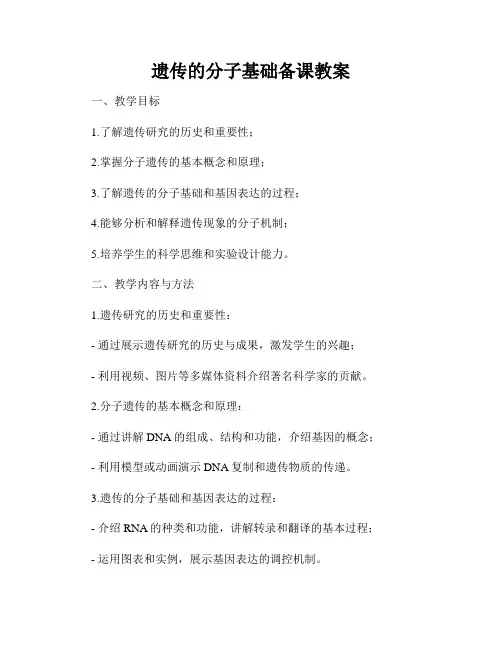 遗传的分子基础备课教案

一、教学目标

1.了解遗传研究的历史和重要性；

2.掌握分子遗传的基本概念和原理；

3.了解遗传的分子基础和基因表达的过程；

4.能够分析和解释遗传现象的分子机制；

5.培养学生的科学思维和实验设计能力。

二、教学内容与方法

1.遗传研究的历史和重要性：

- 通过展示遗传研究的历史与成果，激发学生的兴趣；

- 利用视频、图片等多媒体资料介绍著名科学家的贡献。

2.分子遗传的基本概念和原理：

- 通过讲解 DNA 的组成、结构和功能，介绍基因的概念；

- 利用模型或动画演示 DNA 复制和遗传物质的传递。

3.遗传的分子基础和基因表达的过程：

- 介绍 RNA 的种类和功能，讲解转录和翻译的基本过程；

- 运用图表和实例，展示基因表达的调控机制。